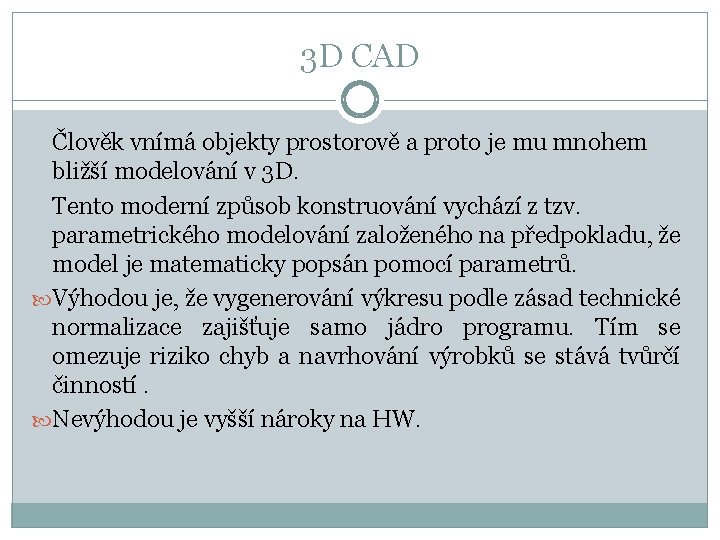 3D CAD

Člověk vnímá objekty prostorově a proto je mu mnohem bližší modelování v 3D.

Tento moderní způsob konstruování vychází z tzv. parametrického modelování založeného na předpokladu, že model je matematicky popsán pomocí parametrů.

Výhodou je, že vygenerování výkresu podle zásad technické normalizace zajišťuje samo jádro programu. Tím se omezuje riziko chyb a navrhování výrobků se stává tvůrčí činností .

Nevýhodou je vyšší nároky na HW.